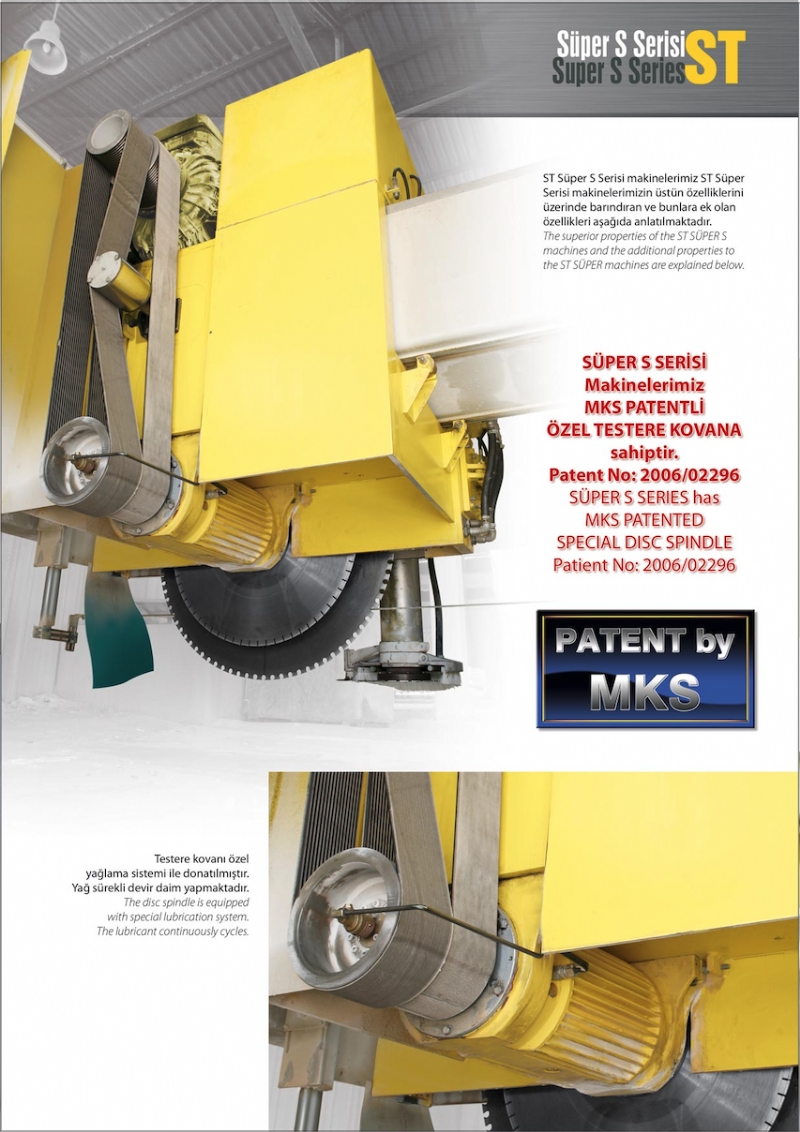 Süper S Serisi
Super S Series ST

ST Süper S Serisi makinelerimiz ST Süper Serisi makinelerimizin üstün özelliklerini üzerinde barındıran ve bunlara ek olan özellikleri aşağıda anlatılmaktadır.
The superior properties of the ST SÜPER S machines and the additional properties to the ST SÜPER machines are explained below.

SÜPER S SERİSİ
Makinelerimiz
MKS PATENTLİ
ÖZEL TESTERE KOVANA
sahiptir.
Patent No: 2006/02296
SÜPER S SERIES has
MKS PATENTED
SPECIAL DISC SPINDLE
Patient No: 2006/02296

PATENT by
MKS

Testere kovanı özel yağlama sistemi ile donatılmıştır.
Yağ sürekli devir daim yapmaktadır.
The disc spindle is equipped with special lubrication system.
The lubricant continuously cycles.